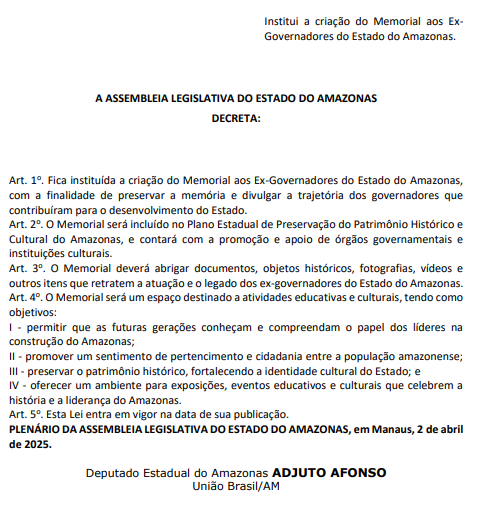 Institui a criação do Memorial aos Ex-Governadores do Estado do Amazonas.

A ASSEMBLEIA LEGISLATIVA DO ESTADO DO AMAZONAS
DECRETA:

Art. 1º. Fica instituída a criação do Memorial aos Ex-Governadores do Estado do Amazonas, com a finalidade de preservar a memória e divulgar a trajetória dos governadores que contribuíram para o desenvolvimento do Estado.
Art. 2º. O Memorial será incluído no Plano Estadual de Preservação do Patrimônio Histórico e Cultural do Amazonas, e contará com a promoção e apoio de órgãos governamentais e instituições culturais.
Art. 3º. O Memorial deverá abrigar documentos, objetos históricos, fotografias, vídeos e outros itens que retratem a atuação e o legado dos ex-governadores do Estado do Amazonas.
Art. 4º. O Memorial será um espaço destinado a atividades educativas e culturais, tendo como objetivos:
I - permitir que as futuras gerações conheçam e compreendam o papel dos líderes na construção do Amazonas;
II - promover um sentimento de pertencimento e cidadania entre a população amazonense;
III - preservar o patrimônio histórico, fortalecendo a identidade cultural do Estado; e
IV - oferecer um ambiente para exposições, eventos educativos e culturais que celebrem a história e a liderança do Amazonas.
Art. 5º. Esta Lei entra em vigor na data de sua publicação.
PLENÁRIO DA ASSEMBLEIA LEGISLATIVA DO ESTADO DO AMAZONAS, em Manaus, 2 de abril de 2025.

Deputado Estadual do Amazonas ADJUTO AFONSO
União Brasil/AM